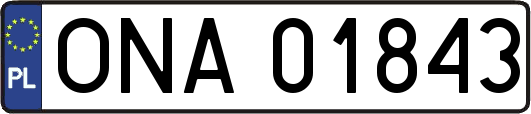 PL
ONA 01843